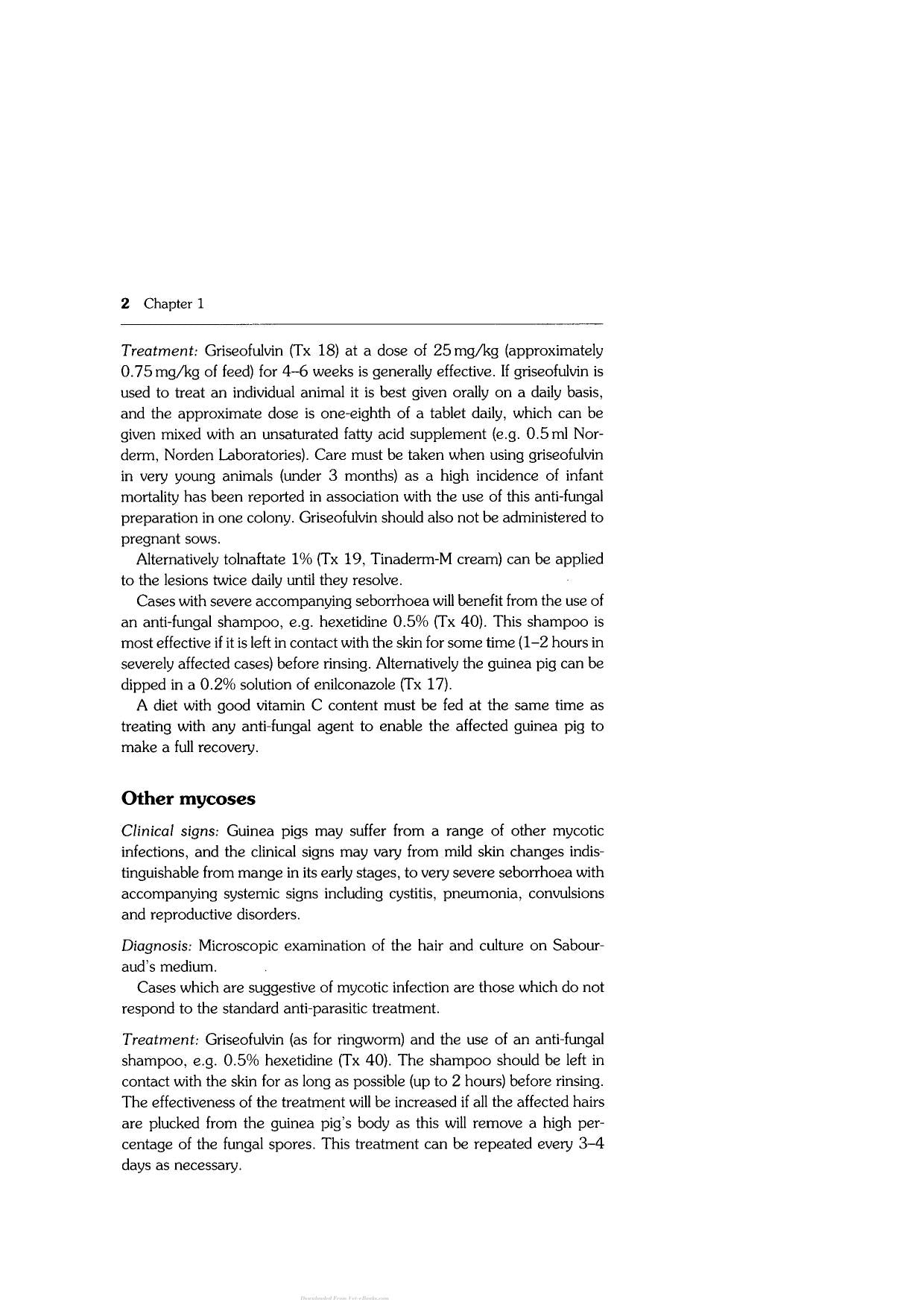 2 Chapter 1

Treatment: Griseofulvin (Tx 18) at a dose of 25 mg/kg (approximately 0.75 mg/kg of feed) for 4–6 weeks is generally effective. If griseofulvin is used to treat an individual animal it is best given orally on a daily basis, and the approximate dose is one-eighth of a tablet daily, which can be given mixed with an unsaturated fatty acid supplement (e.g. 0.5 ml Norderm, Norden Laboratories). Care must be taken when using griseofulvin in very young animals (under 3 months) as a high incidence of infant mortality has been reported in association with the use of this anti-fungal preparation in one colony. Griseofulvin should also not be administered to pregnant sows.

Alternatively tolnaftate 1% (Tx 19, Tinaderm-M cream) can be applied to the lesions twice daily until they resolve.

Cases with severe accompanying seborrhoea will benefit from the use of an anti-fungal shampoo, e.g. hexetidine 0.5% (Tx 40). This shampoo is most effective if it is left in contact with the skin for some time (1–2 hours in severely affected cases) before rinsing. Alternatively the guinea pig can be dipped in a 0.2% solution of enilconazole (Tx 17).

A diet with good vitamin C content must be fed at the same time as treating with any anti-fungal agent to enable the affected guinea pig to make a full recovery.

Other mycoses

Clinical signs: Guinea pigs may suffer from a range of other mycotic infections, and the clinical signs may vary from mild skin changes indistinguishable from mange in its early stages, to very severe seborrhoea with accompanying systemic signs including cystitis, pneumonia, convulsions and reproductive disorders.

Diagnosis: Microscopic examination of the hair and culture on Sabouraud's medium.

Cases which are suggestive of mycotic infection are those which do not respond to the standard anti-parasitic treatment.

Treatment: Griseofulvin (as for ringworm) and the use of an anti-fungal shampoo, e.g. 0.5% hexetidine (Tx 40). The shampoo should be left in contact with the skin for as long as possible (up to 2 hours) before rinsing. The effectiveness of the treatment will be increased if all the affected hairs are plucked from the guinea pig's body as this will remove a high percentage of the fungal spores. This treatment can be repeated every 3–4 days as necessary.